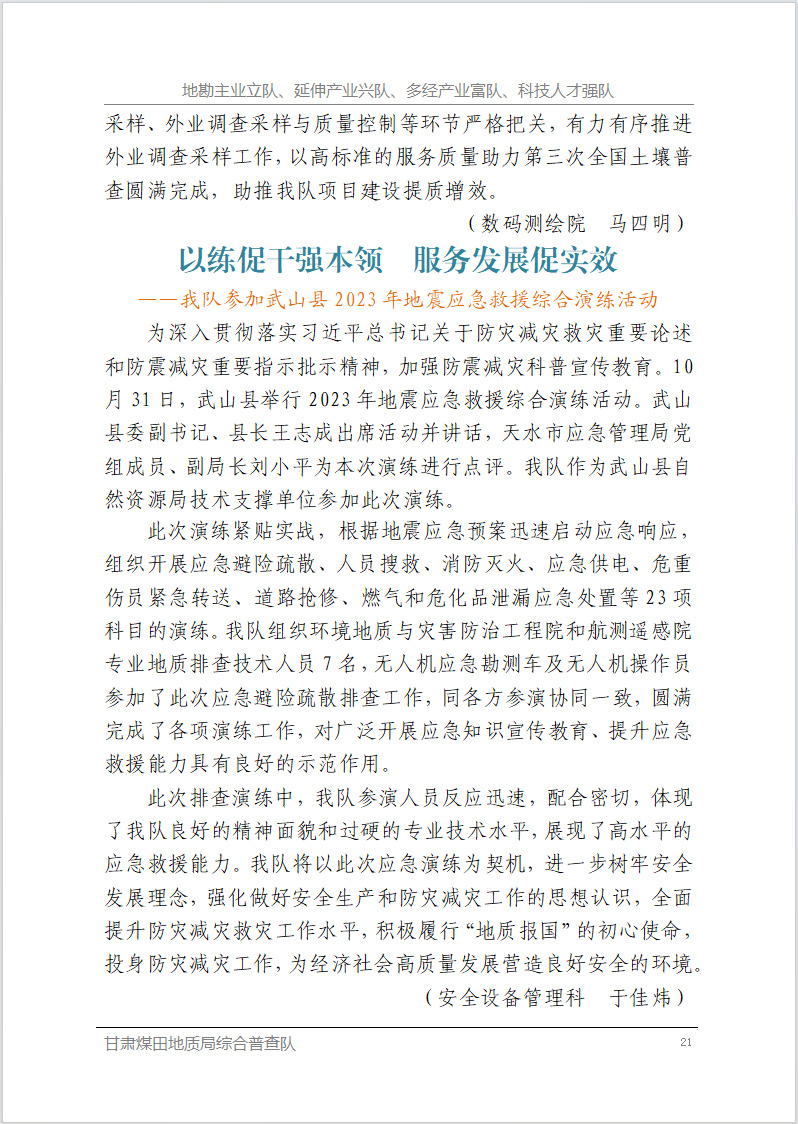 地勘主业立队、延伸产业兴队、多经产业富队、科技人才强队

采样、外业调查采样与质量控制等环节严格把关，有力有序推进外业调查采样工作，以高标准的服务质量助力第三次全国土壤普查圆满完成，助推我队项目建设提质增效。

（数码测绘院　马四明）

以练促干强本领　服务发展促实效

——我队参加武山县2023年地震应急救援综合演练活动

为深入贯彻落实习近平总书记关于防灾减灾救灾重要论述和防震减灾重要指示批示精神，加强防震减灾科普宣传教育。10月31日，武山县举行2023年地震应急救援综合演练活动。武山县委副书记、县长王志成出席活动并讲话，天水市应急管理局党组成员、副局长刘小平为本次演练进行点评。我队作为武山县自然资源局技术支撑单位参加此次演练。

此次演练紧贴实战，根据地震应急预案迅速启动应急响应，组织开展应急避险疏散、人员搜救、消防灭火、应急供电、危重伤员紧急转送、道路抢修、燃气和危化品泄漏应急处置等23项科目的演练。我队组织环境地质与灾害防治工程院和航测遥感院专业地质排查技术人员7名，无人机应急勘测车及无人机操作员参加了此次应急避险疏散排查工作，同各方参演协同一致，圆满完成了各项演练工作，对广泛开展应急知识宣传教育、提升应急救援能力具有良好的示范作用。

此次排查演练中，我队参演人员反应迅速，配合密切，体现了我队良好的精神面貌和过硬的专业技术水平，展现了高水平的应急救援能力。我队将以此次应急演练为契机，进一步树牢安全发展理念，强化做好安全生产和防灾减灾工作的思想认识，全面提升防灾减灾救灾工作水平，积极履行“地质报国”的初心使命，投身防灾减灾工作，为经济社会高质量发展营造良好安全的环境。

（安全设备管理科　于佳炜）

甘肃煤田地质局综合普查队　21